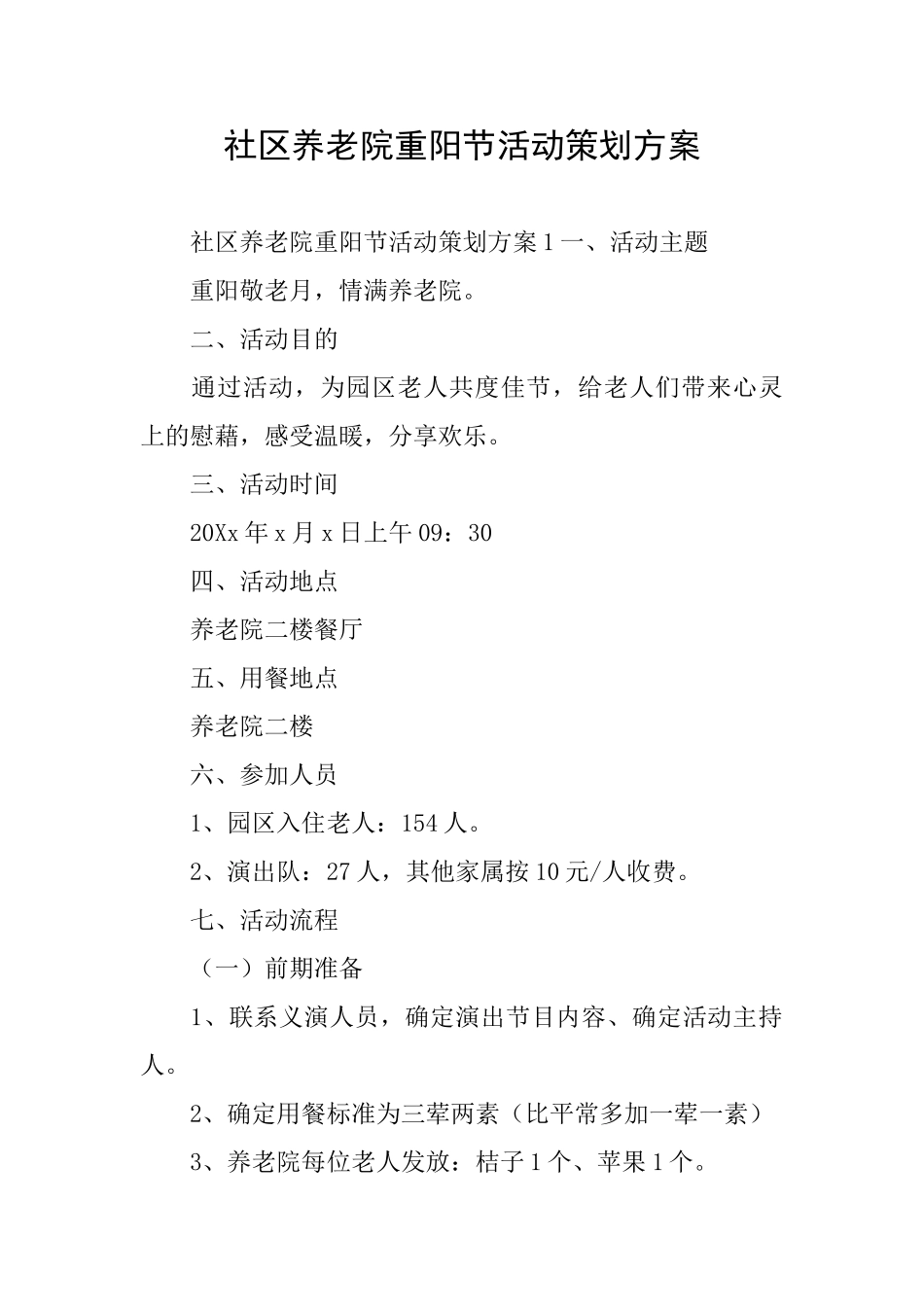 社区养老院重阳节活动策划方案

社区养老院重阳节活动策划方案1一、活动主题

重阳敬老月，情满养老院。

二、活动目的

通过活动，为园区老人共度佳节，给老人们带来心灵上的慰藉，感受温暖，分享欢乐。

三、活动时间

20Xx年x月x日上午09：30

四、活动地点

养老院二楼餐厅

五、用餐地点

养老院二楼

六、参加人员

1、园区入住老人：154人。

2、演出队：27人，其他家属按10元/人收费。

七、活动流程

（一）前期准备

1、联系义演人员，确定演出节目内容、确定活动主持人。

2、确定用餐标准为三荤两素（比平常多加一荤一素）

3、养老院每位老人发放：桔子1个、苹果1个。